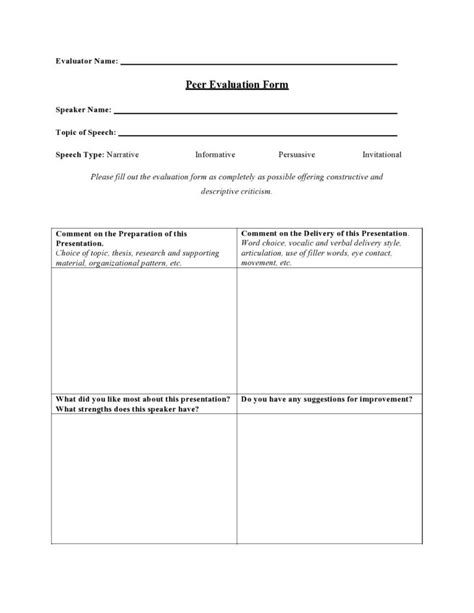 Evaluator Name: ____________________

Peer Evaluation Form

Speaker Name: ____________________

Topic of Speech: ____________________

Speech Type: Narrative Informative Persuasive Invitational

Please fill out the evaluation form as completely as possible offering constructive and descriptive criticism.

| Comment on the Preparation of this Presentation. Choice of topic, thesis, research and supporting material, organizational pattern, etc. | Comment on the Delivery of this Presentation. Word choice, vocalic and verbal delivery style, articulation, use of filler words, eye contact, movement, etc. |
|---|---|
| | |
| What did you like most about this presentation? What strengths does this speaker have? | Do you have any suggestions for improvement? |
| | |